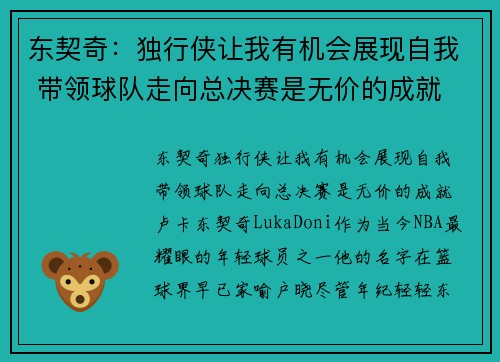 东契奇：独行侠让我有机会展现自我 带领球队走向总决赛是无价的成就

东契奇独行侠让我有机会展现自我带领球队走向总决赛是无价的成就卢卡东契奇LukaDoni作为当今NBA最耀眼的年轻球员之一他的名字在篮球界早已家喻户晓尽管年纪轻轻东